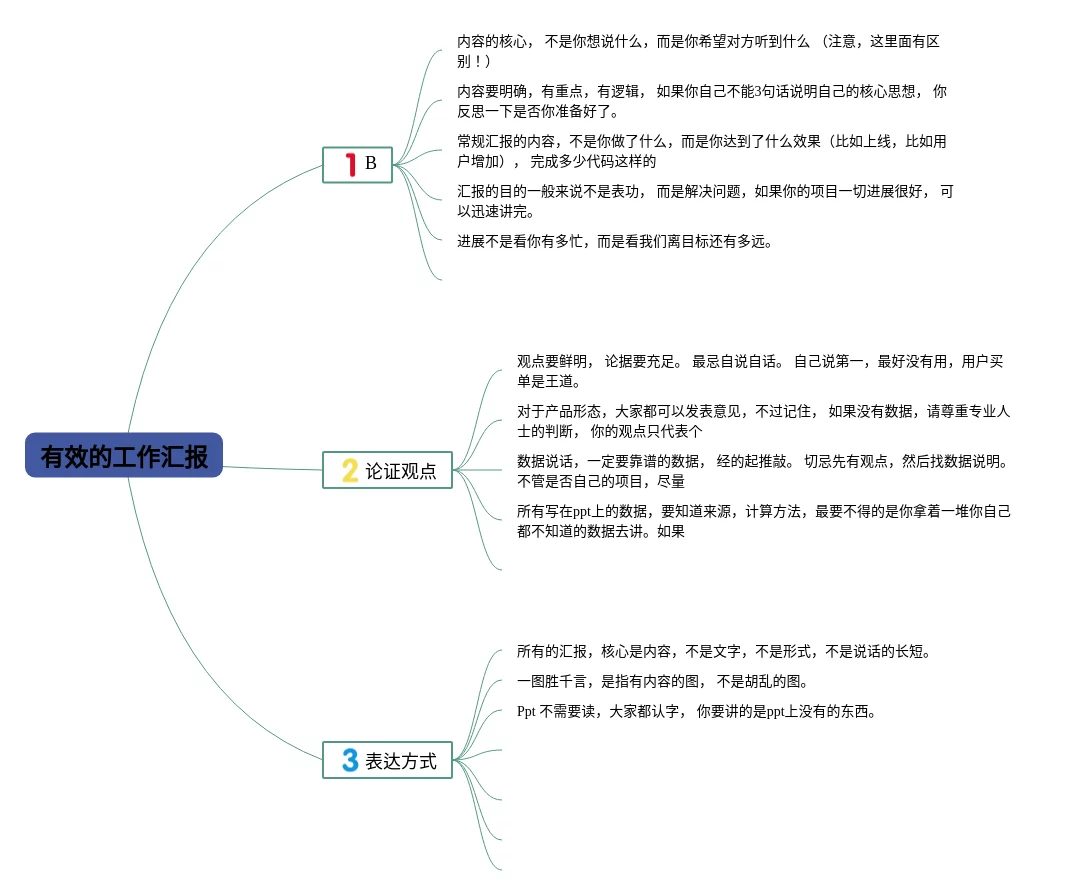 有效的工作汇报

1 B

内容的核心， 不是你想说什么，而是你希望对方听到什么 （注意，这里面有区别！）

内容要明确，有重点，有逻辑， 如果你自己不能3句话说明自己的核心思想， 你反思一下是否你准备好了。

常规汇报的内容，不是你做了什么，而是你达到了什么效果（比如上线，比如用户增加）， 完成多少代码这样的

汇报的目的一般来说不是表功， 而是解决问题，如果你的项目一切进展很好， 可以迅速讲完。

进展不是看你有多忙，而是看我们离目标还有多远。

2 论证观点

观点要鲜明， 论据要充足。 最忌自说自话。 自己说第一，最好没有用，用户买单是王道。

对于产品形态，大家都可以发表意见，不过记住， 如果没有数据，请尊重专业人士的判断， 你的观点只代表个

数据说话，一定要靠谱的数据， 经的起推敲。 切忌先有观点，然后找数据说明。 不管是否自己的项目，尽量

所有写在ppt上的数据，要知道来源，计算方法，最要不得的是你拿着一堆你自己都不知道的数据去讲。如果

3 表达方式

所有的汇报，核心是内容，不是文字，不是形式，不是说话的长短。

一图胜千言，是指有内容的图， 不是胡乱的图。

Ppt 不需要读，大家都认字， 你要讲的是ppt上没有的东西。